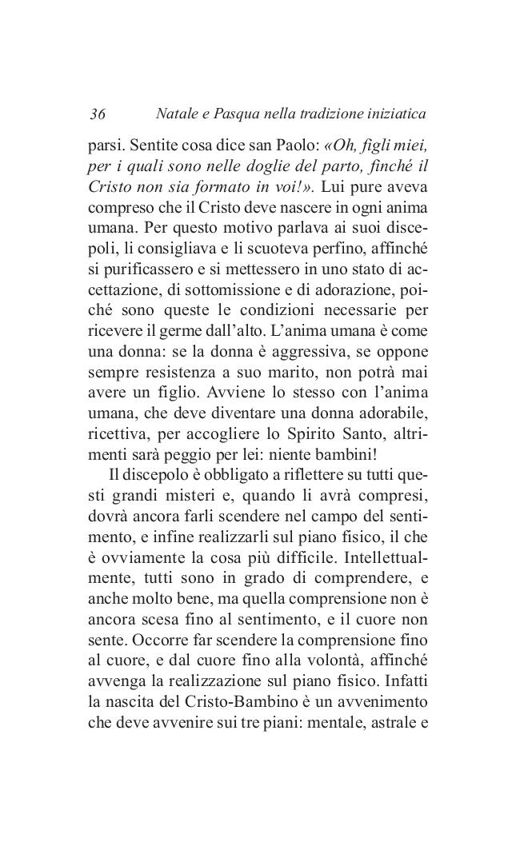 36 Natale e Pasqua nella tradizione iniziatica

parsi. Sentite cosa dice san Paolo: «Oh, figli miei, per i quali sono nelle doglie del parto, finché il Cristo non sia formato in voi!». Lui pure aveva compreso che il Cristo deve nascere in ogni anima umana. Per questo motivo parlava ai suoi discepoli, li consigliava e li scuoteva perfino, affinché si purificassero e si mettessero in uno stato di accettazione, di sottomissione e di adorazione, poiché sono queste le condizioni necessarie per ricevere il germe dall'alto. L'anima umana è come una donna: se la donna è aggressiva, se oppone sempre resistenza a suo marito, non potrà mai avere un figlio. Avviene lo stesso con l'anima umana, che deve diventare una donna adorabile, ricettiva, per accogliere lo Spirito Santo, altrimenti sarà peggio per lei: niente bambini!

Il discepolo è obbligato a riflettere su tutti questi grandi misteri e, quando li avrà compresi, dovrà ancora farli scendere nel campo del sentimento, e infine realizzarli sul piano fisico, il che è ovviamente la cosa più difficile. Intellettualmente, tutti sono in grado di comprendere, e anche molto bene, ma quella comprensione non è ancora scesa fino al sentimento, e il cuore non sente. Occorre far scendere la comprensione fino al cuore, e dal cuore fino alla volontà, affinché avvenga la realizzazione sul piano fisico. Infatti la nascita del Cristo-Bambino è un avvenimento che deve avvenire sui tre piani: mentale, astrale e